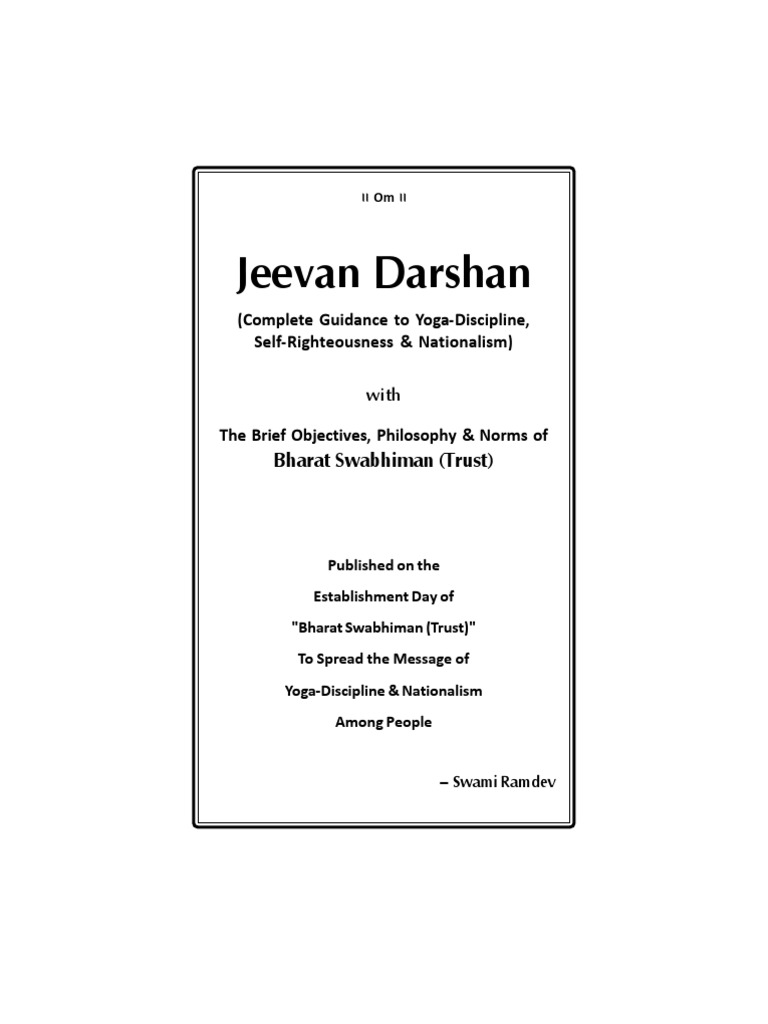 II Om II

Jeevan Darshan

(Complete Guidance to Yoga-Discipline, Self-Righteousness & Nationalism)

with

The Brief Objectives, Philosophy & Norms of
Bharat Swabhiman (Trust)

Published on the
Establishment Day of
"Bharat Swabhiman (Trust)"
To Spread the Message of
Yoga-Discipline & Nationalism
Among People

– Swami Ramdev